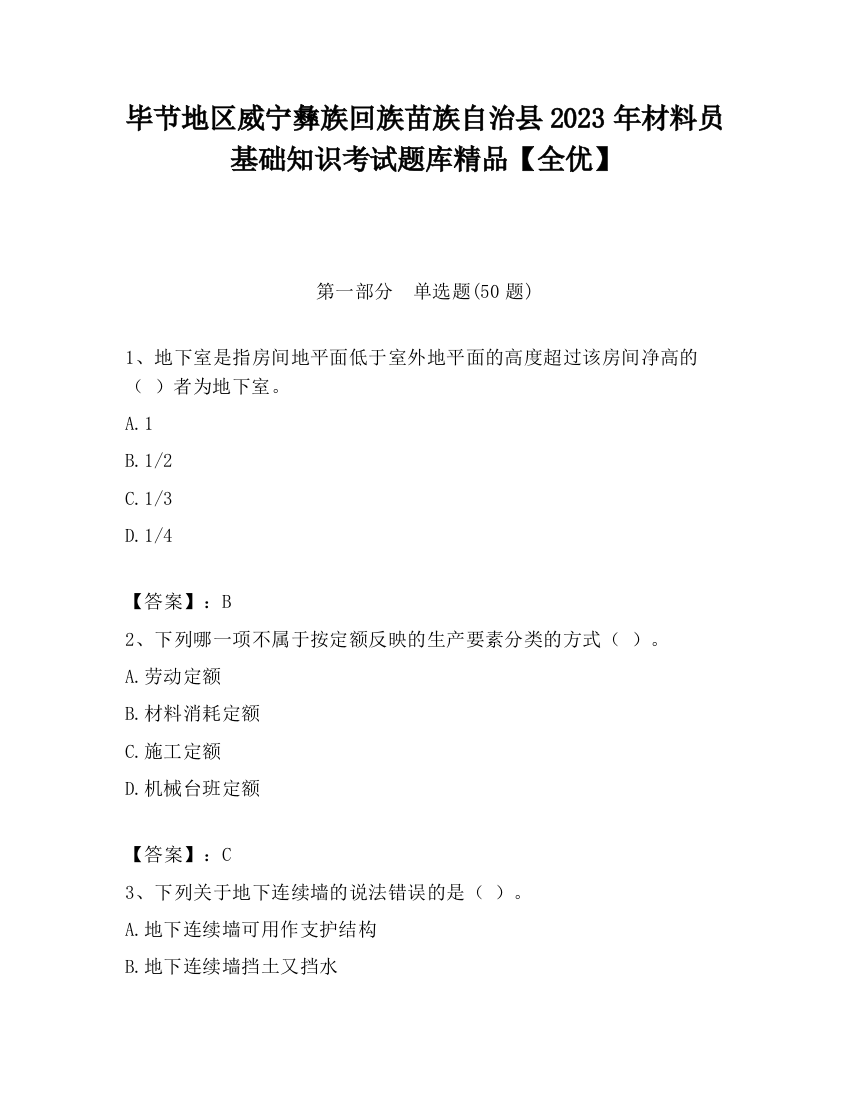 毕节地区威宁彝族回族苗族自治县 2023 年材料员基础知识考试题库精品【全优】

第一部分 单选题(50 题)

1、地下室是指房间地平面低于室外地平面的高度超过该房间净高的（ ）者为地下室。

A. 1

B. 1/2

C. 1/3

D. 1/4

【答案】：B

2、下列哪一项不属于按定额反映的生产要素分类的方式（ ）。

A. 劳动定额

B. 材料消耗定额

C. 施工定额

D. 机械台班定额

【答案】：C

3、下列关于地下连续墙的说法错误的是（ ）。

A. 地下连续墙可用作支护结构

B. 地下连续墙挡土又挡水